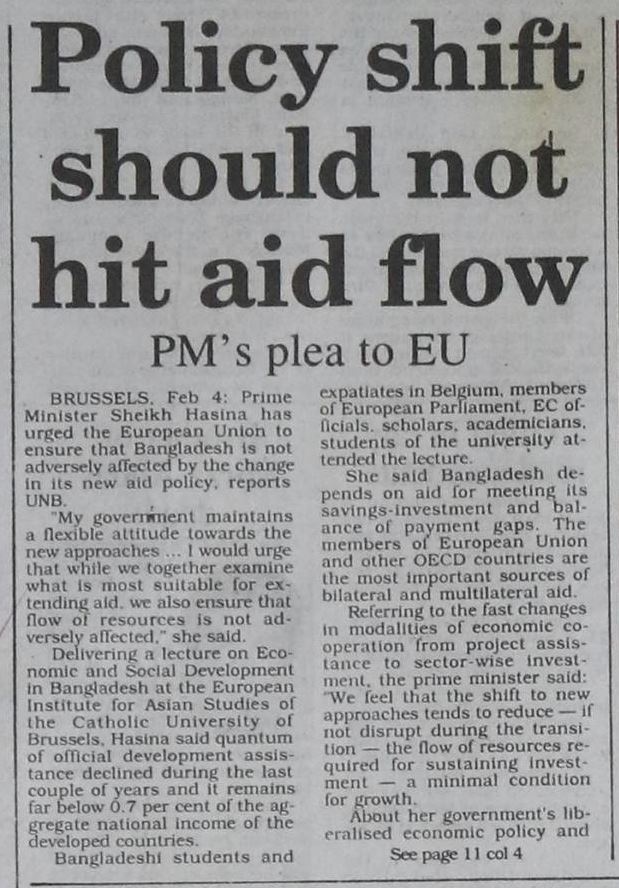 Policy shift should not hit aid flow

PM's plea to EU

BRUSSELS, Feb 4: Prime Minister Sheikh Hasina has urged the European Union to ensure that Bangladesh is not adversely affected by the change in its new aid policy, reports UNB.

"My government maintains a flexible attitude towards the new approaches ... I would urge that while we together examine what is most suitable for extending aid, we also ensure that flow of resources is not adversely affected," she said.

Delivering a lecture on Economic and Social Development in Bangladesh at the European Institute for Asian Studies of the Catholic University of Brussels, Hasina said quantum of official development assistance declined during the last couple of years and it remains far below 0.7 per cent of the aggregate national income of the developed countries.

Bangladeshi students and expatiates in Belgium, members of European Parliament, EC officials, scholars, academicians, students of the university attended the lecture.

She said Bangladesh depends on aid for meeting its savings-investment and balance of payment gaps. The members of European Union and other OECD countries are the most important sources of bilateral and multilateral aid.

Referring to the fast changes in modalities of economic cooperation from project assistance to sector-wise investment, the prime minister said: "We feel that the shift to new approaches tends to reduce — if not disrupt during the transition — the flow of resources required for sustaining investment — a minimal condition for growth.

About her government's liberalised economic policy and

See page 11 col 4